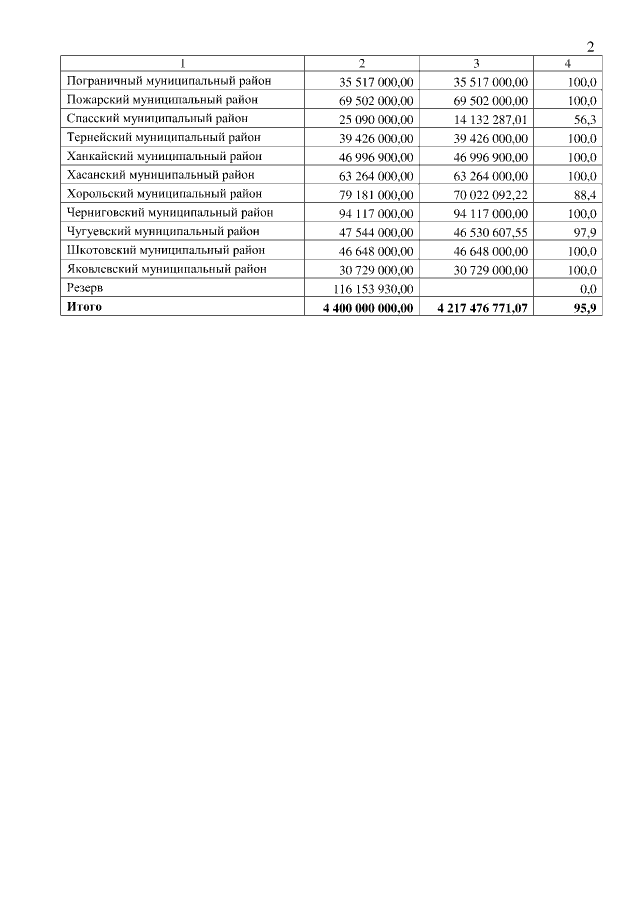 2

| 1 | 2 | 3 | 4 |
|---|---|---|---|
| Пограничный муниципальный район | 35 517 000,00 | 35 517 000,00 | 100,0 |
| Пожарский муниципальный район | 69 502 000,00 | 69 502 000,00 | 100,0 |
| Спасский муниципальный район | 25 090 000,00 | 14 132 287,01 | 56,3 |
| Тернейский муниципальный район | 39 426 000,00 | 39 426 000,00 | 100,0 |
| Ханкайский муниципальный район | 46 996 900,00 | 46 996 900,00 | 100,0 |
| Хасанский муниципальный район | 63 264 000,00 | 63 264 000,00 | 100,0 |
| Хорольский муниципальный район | 79 181 000,00 | 70 022 092,22 | 88,4 |
| Черниговский муниципальный район | 94 117 000,00 | 94 117 000,00 | 100,0 |
| Чугуевский муниципальный район | 47 544 000,00 | 46 530 607,55 | 97,9 |
| Шкотовский муниципальный район | 46 648 000,00 | 46 648 000,00 | 100,0 |
| Яковлевский муниципальный район | 30 729 000,00 | 30 729 000,00 | 100,0 |
| Резерв | 116 153 930,00 | | 0,0 |
| **Итого** | **4 400 000 000,00** | **4 217 476 771,07** | **95,9** |